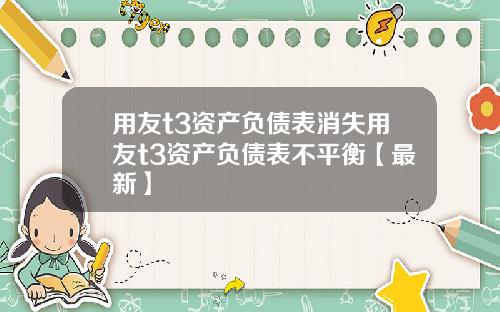 Tiger

用友t3资产负债表消失用友t3资产负债表不平衡【最新】